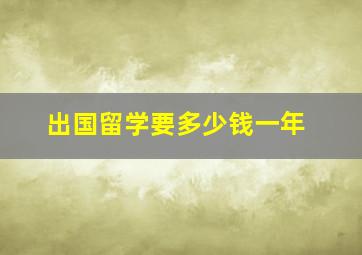 出国留学要多少钱一年